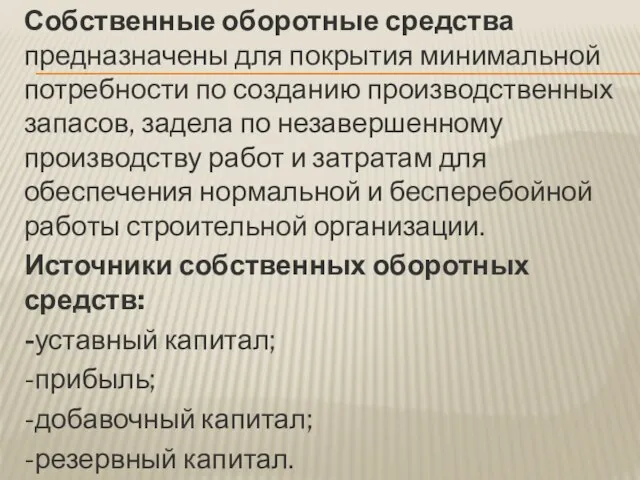 Собственные оборотные средства предназначены для покрытия минимальной потребности по созданию производственных запасов, задела по незавершенному производству работ и затратам для обеспечения нормальной и бесперебойной работы строительной организации.

Источники собственных оборотных средств:
-уставный капитал;
-прибыль;
-добавочный капитал;
-резервный капитал.